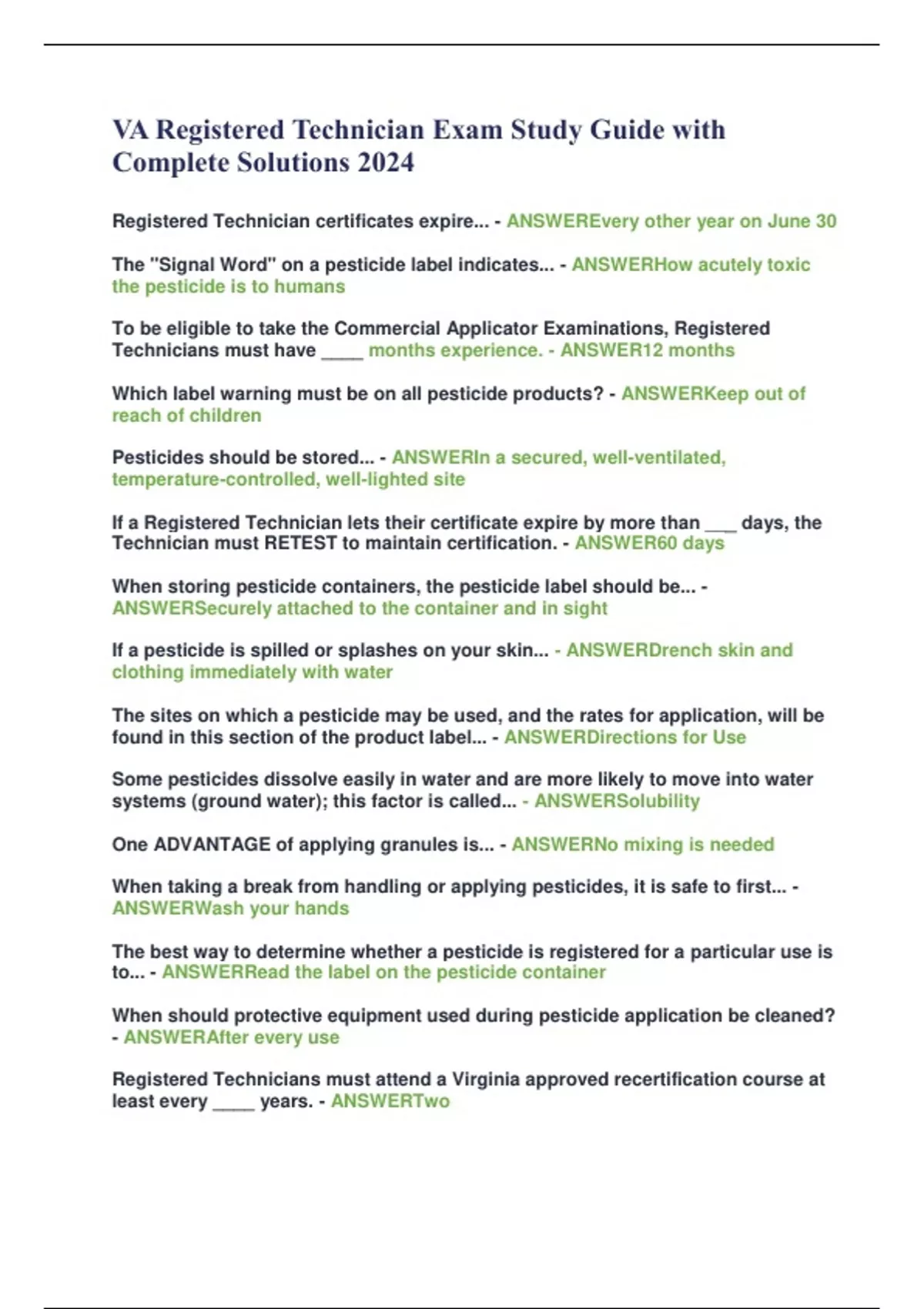 VA Registered Technician Exam Study Guide with Complete Solutions 2024

Registered Technician certificates expire... - ANSWEREvery other year on June 30

The "Signal Word" on a pesticide label indicates... - ANSWERHow acutely toxic the pesticide is to humans

To be eligible to take the Commercial Applicator Examinations, Registered Technicians must have ____ months experience. - ANSWER12 months

Which label warning must be on all pesticide products? - ANSWERKeep out of reach of children

Pesticides should be stored... - ANSWERIn a secured, well-ventilated, temperature-controlled, well-lighted site

If a Registered Technician lets their certificate expire by more than ___ days, the Technician must RETEST to maintain certification. - ANSWER60 days

When storing pesticide containers, the pesticide label should be... - ANSWERSecurely attached to the container and in sight

If a pesticide is spilled or splashes on your skin... - ANSWERDrench skin and clothing immediately with water

The sites on which a pesticide may be used, and the rates for application, will be found in this section of the product label... - ANSWERDirections for Use

Some pesticides dissolve easily in water and are more likely to move into water systems (ground water); this factor is called... - ANSWERSolubility

One ADVANTAGE of applying granules is... - ANSWERNo mixing is needed

When taking a break from handling or applying pesticides, it is safe to first... - ANSWERWash your hands

The best way to determine whether a pesticide is registered for a particular use is to... - ANSWERRead the label on the pesticide container

When should protective equipment used during pesticide application be cleaned? - ANSWERAfter every use

Registered Technicians must attend a Virginia approved recertification course at least every ____ years. - ANSWERTwo